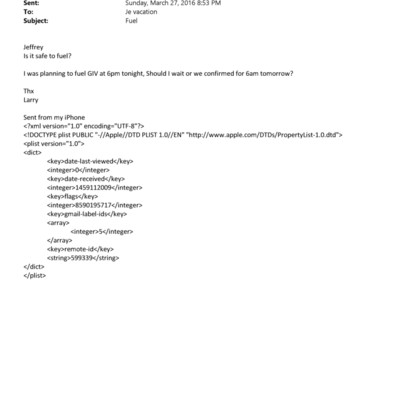 Sent: Sunday, March 27, 2016 8:53 PM
To: Je vacation
Subject: Fuel

Jeffrey
Is it safe to fuel?

I was planning to fuel GIV at 6pm tonight, Should I wait or we confirmed for 6am tomorrow?

Thx
Larry

Sent from my iPhone
<?xml version="1.0" encoding="UTF-8"?>
<!DOCTYPE plist PUBLIC "-//Apple//DTD PLIST 1.0//EN" "http://www.apple.com/DTDs/PropertyList-1.0.dtd">
<plist version="1.0">
<dict>
<key>date-last-viewed</key>
<integer>0</integer>
<key>date-received</key>
<integer>1459112009</integer>
<key>flags</key>
<integer>8590195717</integer>
<key>gmail-label-ids</key>
<array>
<integer>5</integer>
</array>
<key>remote-id</key>
<string>599339</string>
</dict>
</plist>